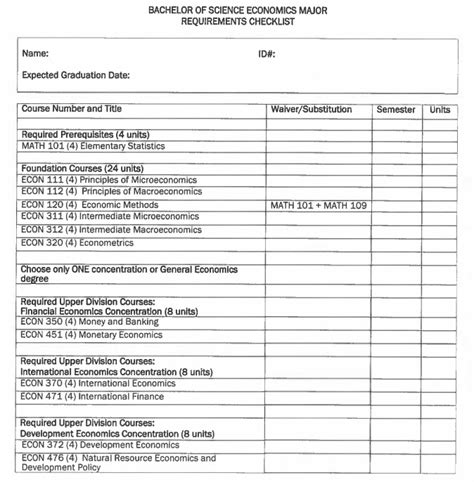 BACHELOR OF SCIENCE ECONOMICS MAJOR
REQUIREMENTS CHECKLIST

Name: ID#:

Expected Graduation Date:

| Course Number and Title | Waiver/Substitution | Semester | Units |
|---|---|---|---|
| | | | |
| Required Prerequisites (4 units) | | | |
| MATH 101 (4) Elementary Statistics | | | |
| | | | |
| Foundation Courses (24 units) | | | |
| ECON 111 (4) Principles of Microeconomics | | | |
| ECON 112 (4) Principles of Macroeconomics | | | |
| ECON 120 (4) Economic Methods | MATH 101 + MATH 109 | | |
| ECON 311 (4) Intermediate Microeconomics | | | |
| ECON 312 (4) Intermediate Macroeconomics | | | |
| ECON 320 (4) Econometrics | | | |
| | | | |
| Choose only ONE concentration or General Economics degree | | | |
| | | | |
| Required Upper Division Courses: Financial Economics Concentration (8 units) | | | |
| ECON 350 (4) Money and Banking | | | |
| ECON 451 (4) Monetary Economics | | | |
| | | | |
| Required Upper Division Courses: International Economics Concentration (8 units) | | | |
| ECON 370 (4) International Economics | | | |
| ECON 471 (4) International Finance | | | |
| | | | |
| Required Upper Division Courses: Development Economics Concentration (8 units) | | | |
| ECON 372 (4) Development Economics | | | |
| ECON 476 (4) Natural Resource Economics and Development Policy | | | |